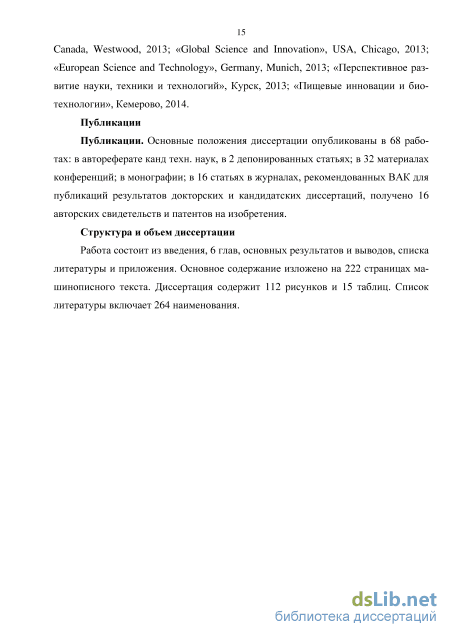 15

Canada, Westwood, 2013; «Global Science and Innovation», USA, Chicago, 2013; «European Science and Technology», Germany, Munich, 2013; «Перспективное развитие науки, техники и технологий», Курск, 2013; «Пищевые инновации и биотехнологии», Кемерово, 2014.

Публикации

Публикации. Основные положения диссертации опубликованы в 68 работах: в автореферате канд техн. наук, в 2 депонированных статьях; в 32 материалах конференций; в монографии; в 16 статьях в журналах, рекомендованных ВАК для публикаций результатов докторских и кандидатских диссертаций, получено 16 авторских свидетельств и патентов на изобретения.

Структура и объем диссертации

Работа состоит из введения, 6 глав, основных результатов и выводов, списка литературы и приложения. Основное содержание изложено на 222 страницах машинописного текста. Диссертация содержит 112 рисунков и 15 таблиц. Список литературы включает 264 наименования.

dsLib.net
библиотека диссертаций